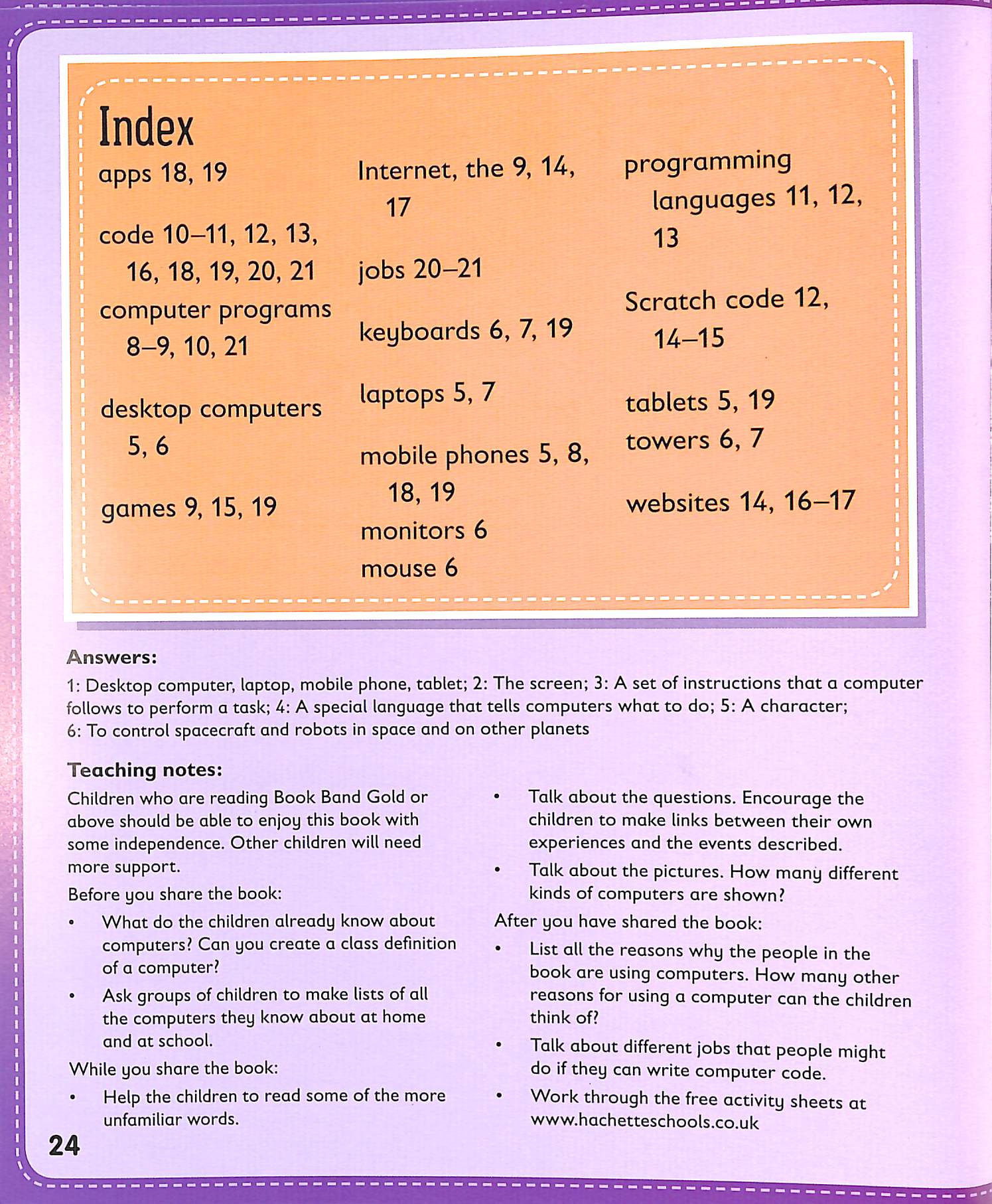 Index

apps 18, 19

code 10–11, 12, 13, 16, 18, 19, 20, 21

computer programs 8–9, 10, 21

desktop computers 5, 6

games 9, 15, 19

Internet, the 9, 14, 17

jobs 20–21

keyboards 6, 7, 19

laptops 5, 7

mobile phones 5, 8, 18, 19

monitors 6

mouse 6

programming languages 11, 12, 13

Scratch code 12, 14–15

tablets 5, 19

towers 6, 7

websites 14, 16–17

Answers:

1: Desktop computer, laptop, mobile phone, tablet; 2: The screen; 3: A set of instructions that a computer follows to perform a task; 4: A special language that tells computers what to do; 5: A character; 6: To control spacecraft and robots in space and on other planets

Teaching notes:

Children who are reading Book Band Gold or above should be able to enjoy this book with some independence. Other children will need more support.

Before you share the book:

• What do the children already know about computers? Can you create a class definition of a computer?

• Ask groups of children to make lists of all the computers they know about at home and at school.

While you share the book:

• Help the children to read some of the more unfamiliar words.

• Talk about the questions. Encourage the children to make links between their own experiences and the events described.

• Talk about the pictures. How many different kinds of computers are shown?

After you have shared the book:

• List all the reasons why the people in the book are using computers. How many other reasons for using a computer can the children think of?

• Talk about different jobs that people might do if they can write computer code.

• Work through the free activity sheets at www.hachetteschools.co.uk

24